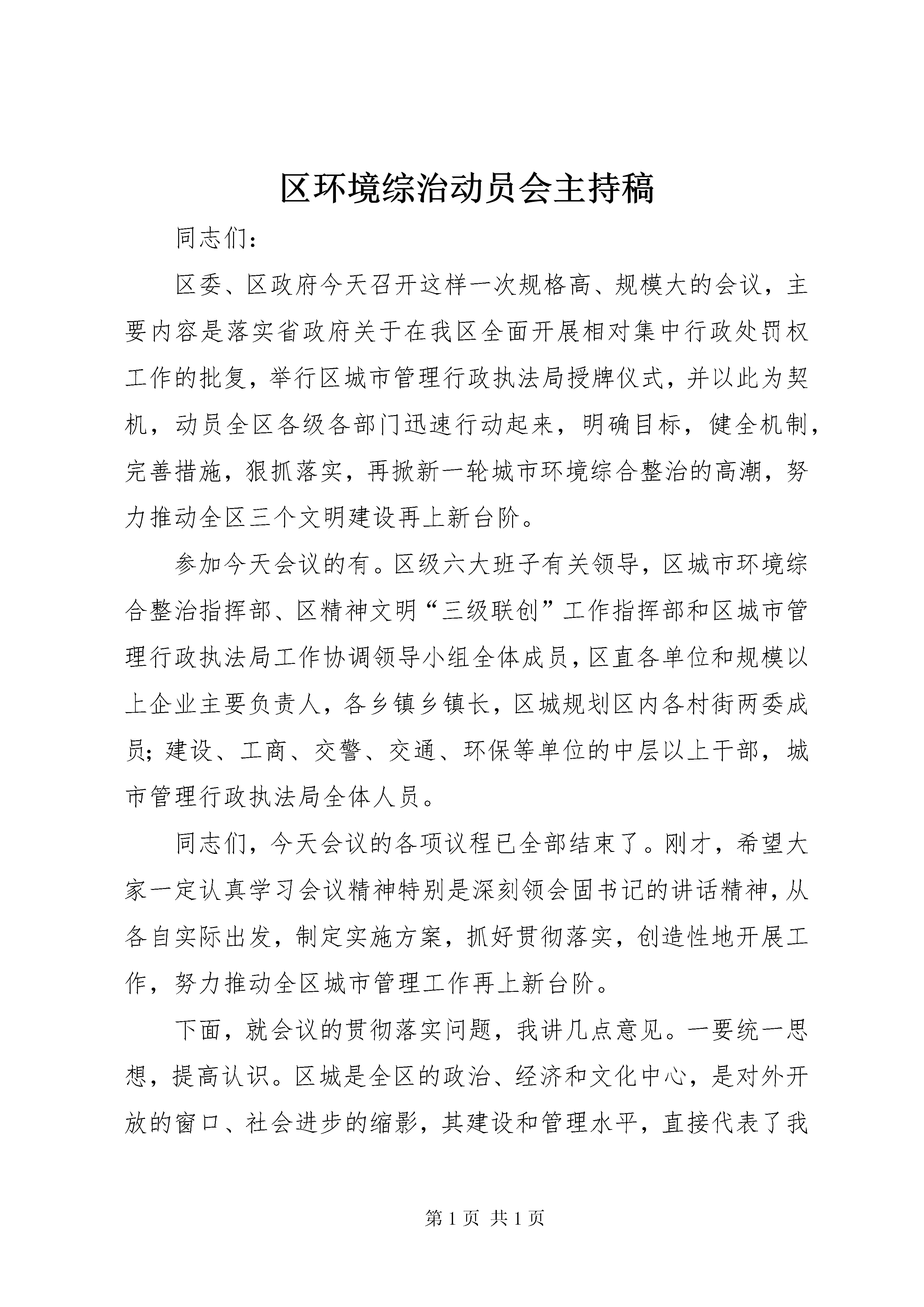 区环境综治动员会主持稿

同志们：

区委、区政府今天召开这样一次规格高、规模大的会议，主要内容是落实省政府关于在我区全面开展相对集中行政处罚权工作的批复，举行区城市管理行政执法局授牌仪式，并以此为契机，动员全区各级各部门迅速行动起来，明确目标，健全机制，完善措施，狠抓落实，再掀新一轮城市环境综合整治的高潮，努力推动全区三个文明建设再上新台阶。

参加今天会议的有。区级六大班子有关领导，区城市环境综合整治指挥部、区精神文明“三级联创”工作指挥部和区城市管理行政执法局工作协调领导小组全体成员，区直各单位和规模以上企业主要负责人，各乡镇乡镇长，区城规划区内各村街两委成员；建设、工商、交警、交通、环保等单位的中层以上干部，城市管理行政执法局全体人员。

同志们，今天会议的各项议程已全部结束了。刚才，希望大家一定认真学习会议精神特别是深刻领会固书记的讲话精神，从各自实际出发，制定实施方案，抓好贯彻落实，创造性地开展工作，努力推动全区城市管理工作再上新台阶。

下面，就会议的贯彻落实问题，我讲几点意见。一要统一思想，提高认识。区城是全区的政治、经济和文化中心，是对外开放的窗口、社会进步的缩影，其建设和管理水平，直接代表了我

第 1 页 共 1 页